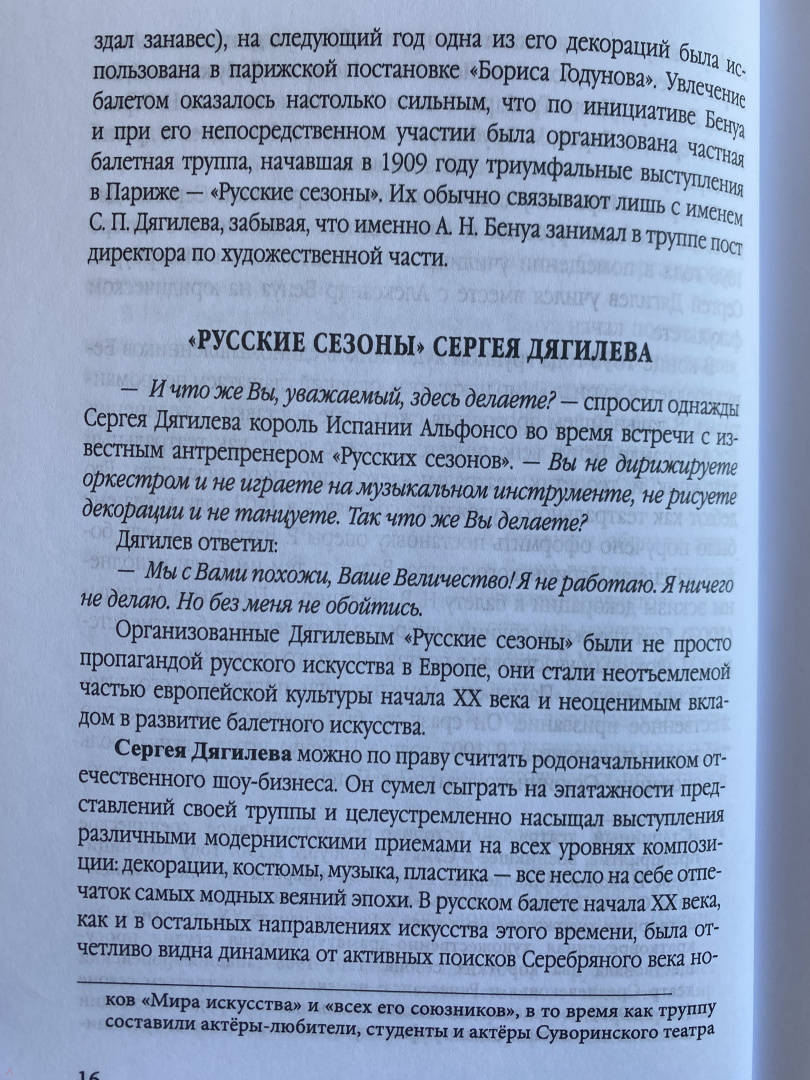 здал занавес), на следующий год одна из его декораций была использована в парижской постановке «Бориса Годунова». Увлечение балетом оказалось настолько сильным, что по инициативе Бенуа и при его непосредственном участии была организована частная балетная труппа, начавшая в 1909 году триумфальные выступления в Париже — «Русские сезоны». Их обычно связывают лишь с именем С. П. Дягилева, забывая, что именно А. Н. Бенуа занимал в труппе пост директора по художественной части.

«РУССКИЕ СЕЗОНЫ» СЕРГЕЯ ДЯГИЛЕВА

— И что же Вы, уважаемый, здесь делаете? — спросил однажды Сергея Дягилева король Испании Альфонсо во время встречи с известным антрепренером «Русских сезонов». — Вы не дирижируете оркестром и не играете на музыкальном инструменте, не рисуете декорации и не танцуете. Так что же Вы делаете?

Дягилев ответил:

— Мы с Вами похожи, Ваше Величество! Я не работаю. Я ничего не делаю. Но без меня не обойтись.

Организованные Дягилевым «Русские сезоны» были не просто пропагандой русского искусства в Европе, они стали неотъемлемой частью европейской культуры начала XX века и неоценимым вкладом в развитие балетного искусства.

Сергея Дягилева можно по праву считать родоначальником отечественного шоу-бизнеса. Он сумел сыграть на эпатажности представлений своей труппы и целеустремленно насыщал выступления различными модернистскими приемами на всех уровнях композиции: декорации, костюмы, музыка, пластика — все несло на себе отпечаток самых модных веяний эпохи. В русском балете начала XX века, как и в остальных направлениях искусства этого времени, была отчетливо видна динамика от активных поисков Серебряного века но-

ков «Мира искусства» и «всех его союзников», в то время как труппу составили актёры-любители, студенты и актёры Суворинского театра

16